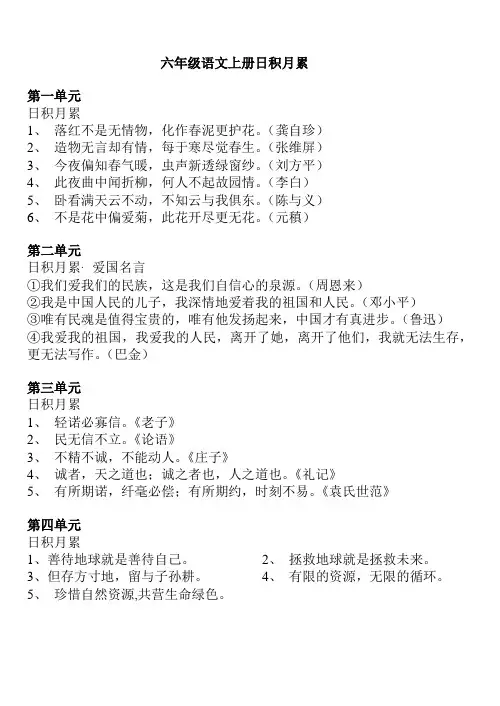 六年级语文上册日积月累

第一单元
日积月累
1、 落红不是无情物，化作春泥更护花。（龚自珍）
2、 造物无言却有情，每于寒尽觉春生。（张维屏）
3、 今夜偏知春气暖，虫声新透绿窗纱。（刘方平）
4、 此夜曲中闻折柳，何人不起故园情。（李白）
5、 卧看满天云不动，不知云与我俱东。（陈与义）
6、 不是花中偏爱菊，此花开尽更无花。（元稹）

第二单元
日积月累· 爱国名言
①我们爱我们的民族，这是我们自信心的泉源。（周恩来）
②我是中国人民的儿子，我深情地爱着我的祖国和人民。（邓小平）
③唯有民魂是值得宝贵的，唯有他发扬起来，中国才有真进步。（鲁迅）
④我爱我的祖国，我爱我的人民，离开了她，离开了他们，我就无法生存，更无法写作。（巴金）

第三单元
日积月累
1、 轻诺必寡信。《老子》
2、 民无信不立。《论语》
3、 不精不诚，不能动人。《庄子》
4、 诚者，天之道也；诚之者也，人之道也。《礼记》
5、 有所期诺，纤毫必偿；有所期约，时刻不易。《袁氏世范》

第四单元
日积月累
1、善待地球就是善待自己。
2、 拯救地球就是拯救未来。
3、但存方寸地，留与子孙耕。
4、 有限的资源，无限的循环。
5、 珍惜自然资源,共营生命绿色。